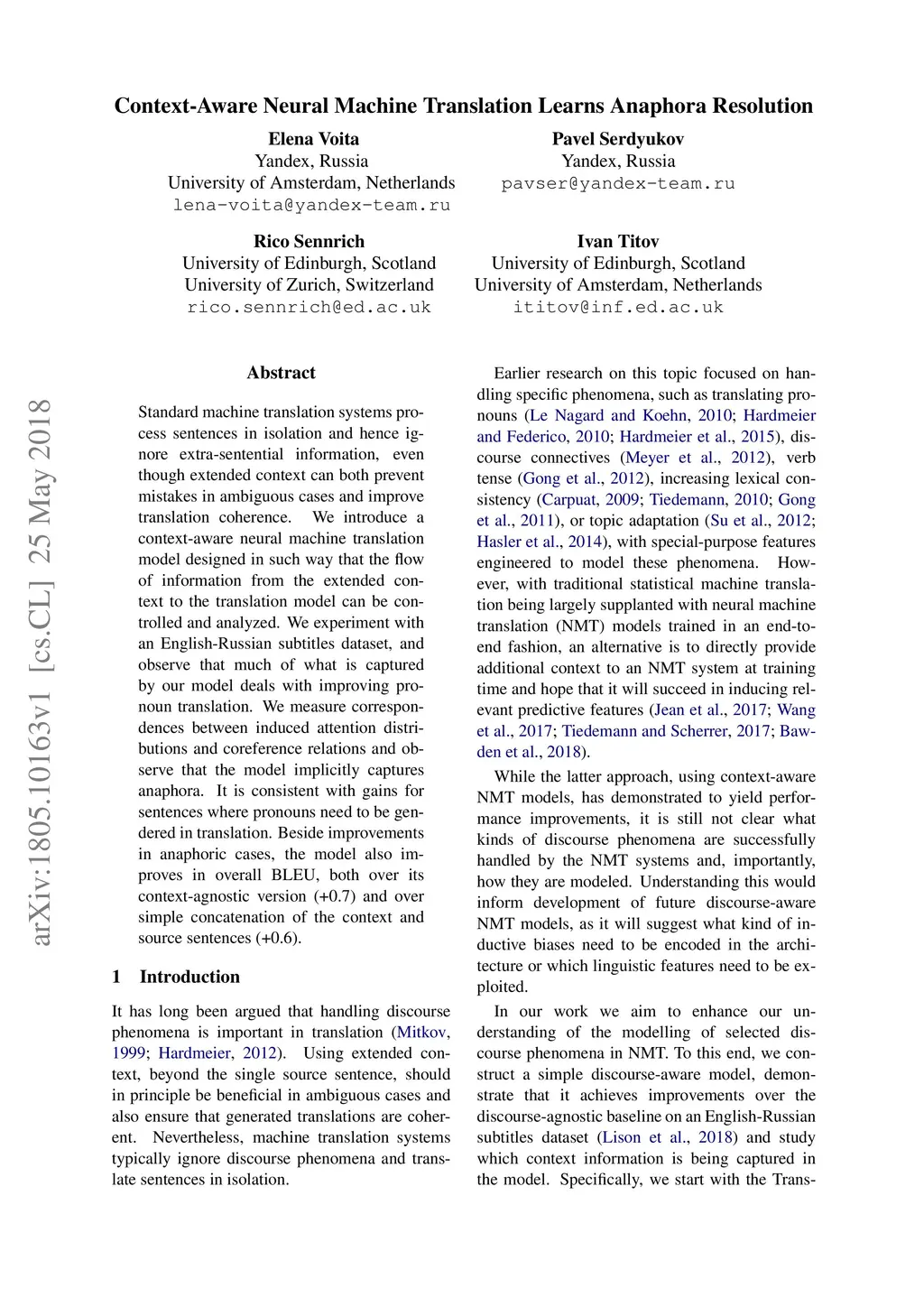 Context-Aware Neural Machine Translation Learns Anaphora Resolution

Elena Voita
Yandex, Russia
University of Amsterdam, Netherlands
lena-voita@yandex-team.ru

Pavel Serdyukov
Yandex, Russia
pavser@yandex-team.ru

Rico Sennrich
University of Edinburgh, Scotland
University of Zurich, Switzerland
rico.sennrich@ed.ac.uk

Ivan Titov
University of Edinburgh, Scotland
University of Amsterdam, Netherlands
ititov@inf.ed.ac.uk

arXiv:1805.10163v1 [cs.CL] 25 May 2018

Abstract

Standard machine translation systems process sentences in isolation and hence ignore extra-sentential information, even though extended context can both prevent mistakes in ambiguous cases and improve translation coherence. We introduce a context-aware neural machine translation model designed in such way that the flow of information from the extended context to the translation model can be controlled and analyzed. We experiment with an English-Russian subtitles dataset, and observe that much of what is captured by our model deals with improving pronoun translation. We measure correspondences between induced attention distributions and coreference relations and observe that the model implicitly captures anaphora. It is consistent with gains for sentences where pronouns need to be gendered in translation. Beside improvements in anaphoric cases, the model also improves in overall BLEU, both over its context-agnostic version (+0.7) and over simple concatenation of the context and source sentences (+0.6).

1 Introduction

It has long been argued that handling discourse phenomena is important in translation (Mitkov, 1999; Hardmeier, 2012). Using extended context, beyond the single source sentence, should in principle be beneficial in ambiguous cases and also ensure that generated translations are coherent. Nevertheless, machine translation systems typically ignore discourse phenomena and translate sentences in isolation.

Earlier research on this topic focused on handling specific phenomena, such as translating pronouns (Le Nagard and Koehn, 2010; Hardmeier and Federico, 2010; Hardmeier et al., 2015), discourse connectives (Meyer et al., 2012), verb tense (Gong et al., 2012), increasing lexical consistency (Carpuat, 2009; Tiedemann, 2010; Gong et al., 2011), or topic adaptation (Su et al., 2012; Hasler et al., 2014), with special-purpose features engineered to model these phenomena. However, with traditional statistical machine translation being largely supplanted with neural machine translation (NMT) models trained in an end-to-end fashion, an alternative is to directly provide additional context to an NMT system at training time and hope that it will succeed in inducing relevant predictive features (Jean et al., 2017; Wang et al., 2017; Tiedemann and Scherrer, 2017; Bawden et al., 2018).

While the latter approach, using context-aware NMT models, has demonstrated to yield performance improvements, it is still not clear what kinds of discourse phenomena are successfully handled by the NMT systems and, importantly, how they are modeled. Understanding this would inform development of future discourse-aware NMT models, as it will suggest what kind of inductive biases need to be encoded in the architecture or which linguistic features need to be exploited.

In our work we aim to enhance our understanding of the modelling of selected discourse phenomena in NMT. To this end, we construct a simple discourse-aware model, demonstrate that it achieves improvements over the discourse-agnostic baseline on an English-Russian subtitles dataset (Lison et al., 2018) and study which context information is being captured in the model. Specifically, we start with the Trans-